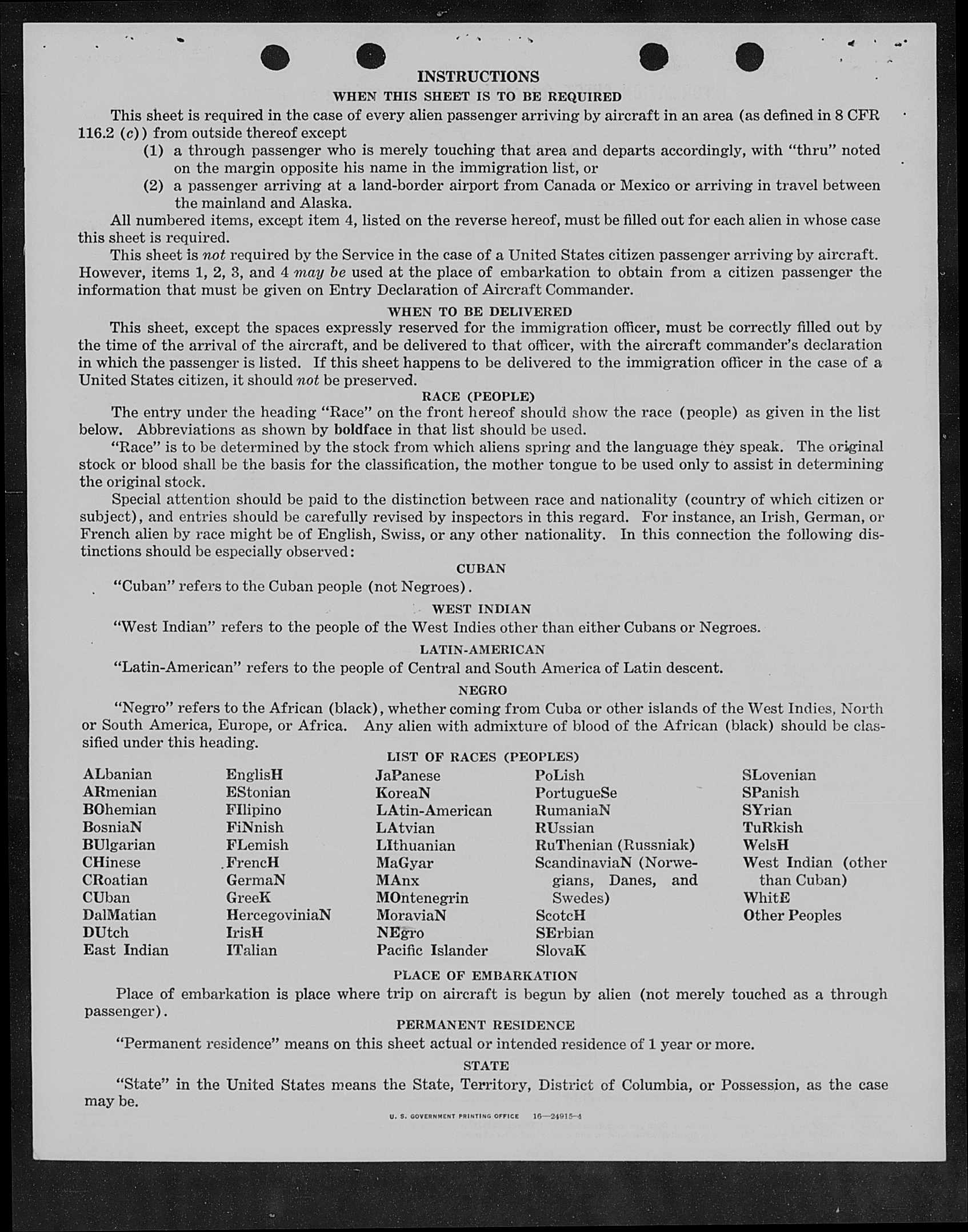 INSTRUCTIONS

WHEN THIS SHEET IS TO BE REQUIRED

This sheet is required in the case of every alien passenger arriving by aircraft in an area (as defined in 8 CFR 116.2 (c)) from outside thereof except

(1) a through passenger who is merely touching that area and departs accordingly, with "thru" noted on the margin opposite his name in the immigration list, or

(2) a passenger arriving at a land-border airport from Canada or Mexico or arriving in travel between the mainland and Alaska.

All numbered items, except item 4, listed on the reverse hereof, must be filled out for each alien in whose case this sheet is required.

This sheet is not required by the Service in the case of a United States citizen passenger arriving by aircraft. However, items 1, 2, 3, and 4 may be used at the place of embarkation to obtain from a citizen passenger the information that must be given on Entry Declaration of Aircraft Commander.

WHEN TO BE DELIVERED

This sheet, except the spaces expressly reserved for the immigration officer, must be correctly filled out by the time of the arrival of the aircraft, and be delivered to that officer, with the aircraft commander's declaration in which the passenger is listed. If this sheet happens to be delivered to the immigration officer in the case of a United States citizen, it should not be preserved.

RACE (PEOPLE)

The entry under the heading "Race" on the front hereof should show the race (people) as given in the list below. Abbreviations as shown by boldface in that list should be used.

"Race" is to be determined by the stock from which aliens spring and the language they speak. The original stock or blood shall be the basis for the classification, the mother tongue to be used only to assist in determining the original stock.

Special attention should be paid to the distinction between race and nationality (country of which citizen or subject), and entries should be carefully revised by inspectors in this regard. For instance, an Irish, German, or French alien by race might be of English, Swiss, or any other nationality. In this connection the following distinctions should be especially observed:

CUBAN

"Cuban" refers to the Cuban people (not Negroes).

WEST INDIAN

"West Indian" refers to the people of the West Indies other than either Cubans or Negroes.

LATIN-AMERICAN

"Latin-American" refers to the people of Central and South America of Latin descent.

NEGRO

"Negro" refers to the African (black), whether coming from Cuba or other islands of the West Indies, North or South America, Europe, or Africa. Any alien with admixture of blood of the African (black) should be classified under this heading.

LIST OF RACES (PEOPLES)

ALbanian
ARmenian
BOhemian
BosniaN
BUlgarian
CHinese
CRoatian
CUban
DalMatian
DUtch
East Indian

EnglisH
EStonian
FIlipino
FiNnish
FLemish
FrencH
GermaN
GreeK
HercegoviniaN
IrisH
ITalian

JaPanese
KoreaN
LAtin-American
LAtvian
LIthuanian
MaGyar
MAnx
MOntenegrin
MoraviaN
NEgro
Pacific Islander

PoLish
PortugueSe
RumaniaN
RUssian
RuThenian (Russniak)
ScandinaviaN (Norwegians, Danes, and Swedes)
ScotcH
SErbian
SlovaK

SLovenian
SPanish
SYrian
TuRkish
WelsH
West Indian (other than Cuban)
WhitE
Other Peoples

PLACE OF EMBARKATION

Place of embarkation is place where trip on aircraft is begun by alien (not merely touched as a through passenger).

PERMANENT RESIDENCE

"Permanent residence" means on this sheet actual or intended residence of 1 year or more.

STATE

"State" in the United States means the State, Territory, District of Columbia, or Possession, as the case may be.

U. S. GOVERNMENT PRINTING OFFICE 16—24915-4